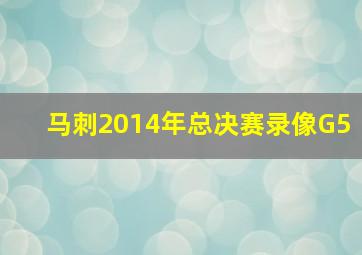 马刺2014年总决赛录像G5